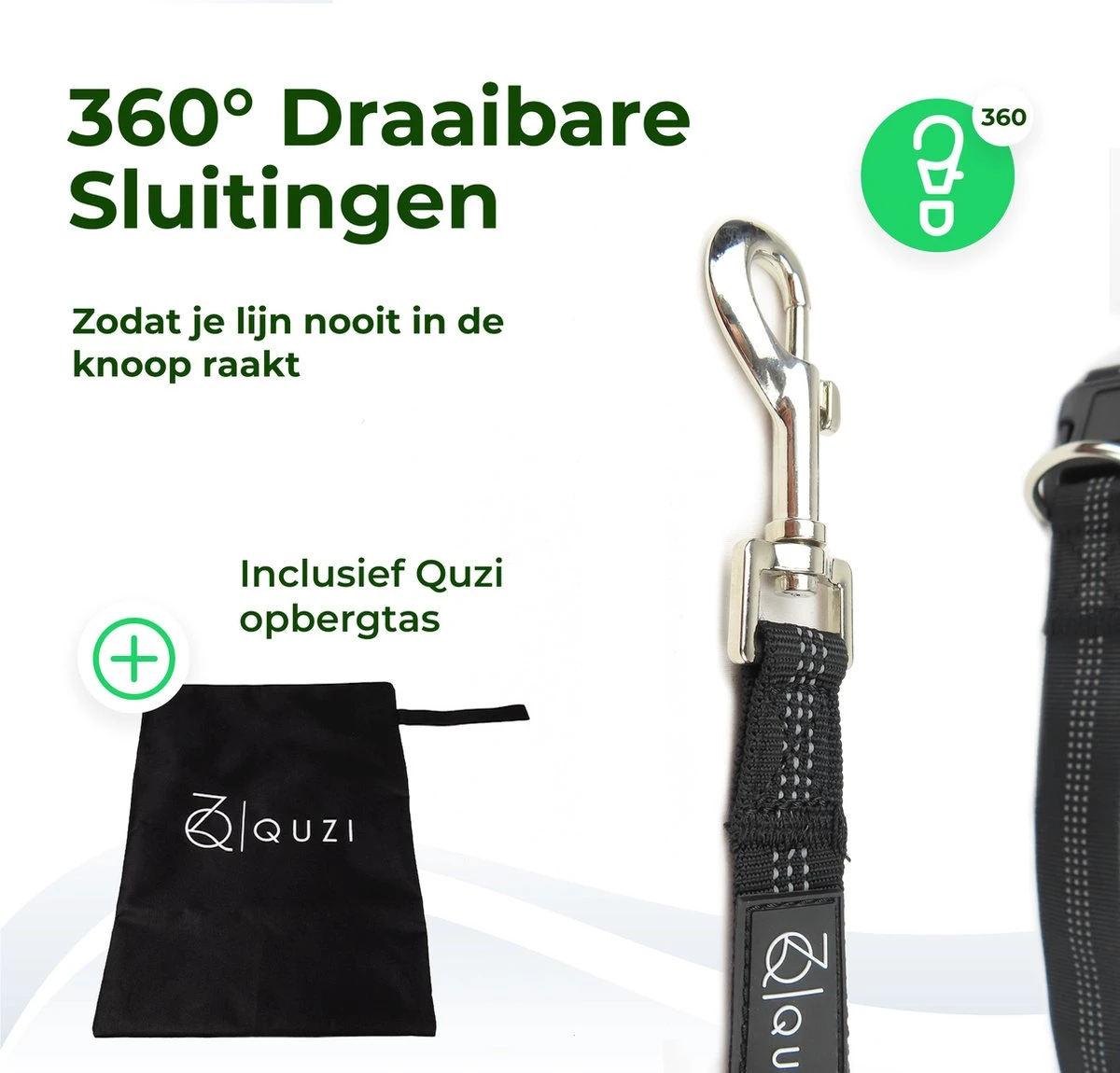 360° Draaibare Sluitingen

360

Zodat je lijn nooit in de knoop raakt

Inclusief Quzi opbergtas

QUZI

QU